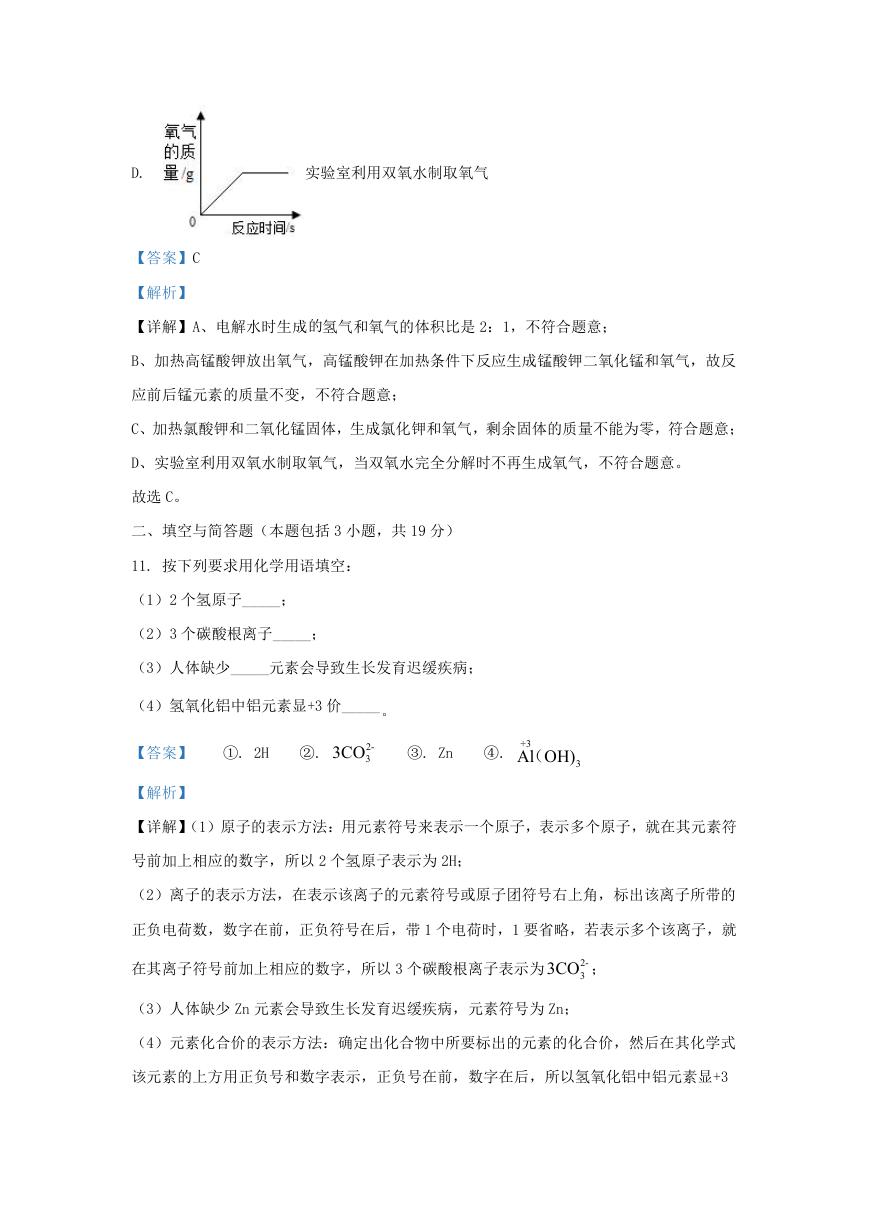 D. 氧气的质量/g 0 反应时间/s 实验室利用双氧水制取氧气

【答案】C

【解析】

【详解】A、电解水时生成的氢气和氧气的体积比是 2：1，不符合题意；

B、加热高锰酸钾放出氧气，高锰酸钾在加热条件下反应生成锰酸钾二氧化锰和氧气，故反应前后锰元素的质量不变，不符合题意；

C、加热氯酸钾和二氧化锰固体，生成氯化钾和氧气，剩余固体的质量不能为零，符合题意；

D、实验室利用双氧水制取氧气，当双氧水完全分解时不再生成氧气，不符合题意。

故选 C。

二、填空与简答题（本题包括 3 小题，共 19 分）

11. 按下列要求用化学用语填空：

（1）2 个氢原子_____；

（2）3 个碳酸根离子_____；

（3）人体缺少_____元素会导致生长发育迟缓疾病；

（4）氢氧化铝中铝元素显+3 价_____。

【答案】 ①. 2H ②. $3CO_3^{2-}$ ③. Zn ④. $\overset{+3}{Al}(OH)_3$

【解析】

【详解】(1）原子的表示方法：用元素符号来表示一个原子，表示多个原子，就在其元素符号前加上相应的数字，所以 2 个氢原子表示为 2H；

（2）离子的表示方法，在表示该离子的元素符号或原子团符号右上角，标出该离子所带的正负电荷数，数字在前，正负符号在后，带 1 个电荷时，1 要省略，若表示多个该离子，就在其离子符号前加上相应的数字，所以 3 个碳酸根离子表示为$3CO_3^{2-}$；

（3）人体缺少 Zn 元素会导致生长发育迟缓疾病，元素符号为 Zn；

（4）元素化合价的表示方法：确定出化合物中所要标出的元素的化合价，然后在其化学式该元素的上方用正负号和数字表示，正负号在前，数字在后，所以氢氧化铝中铝元素显+3